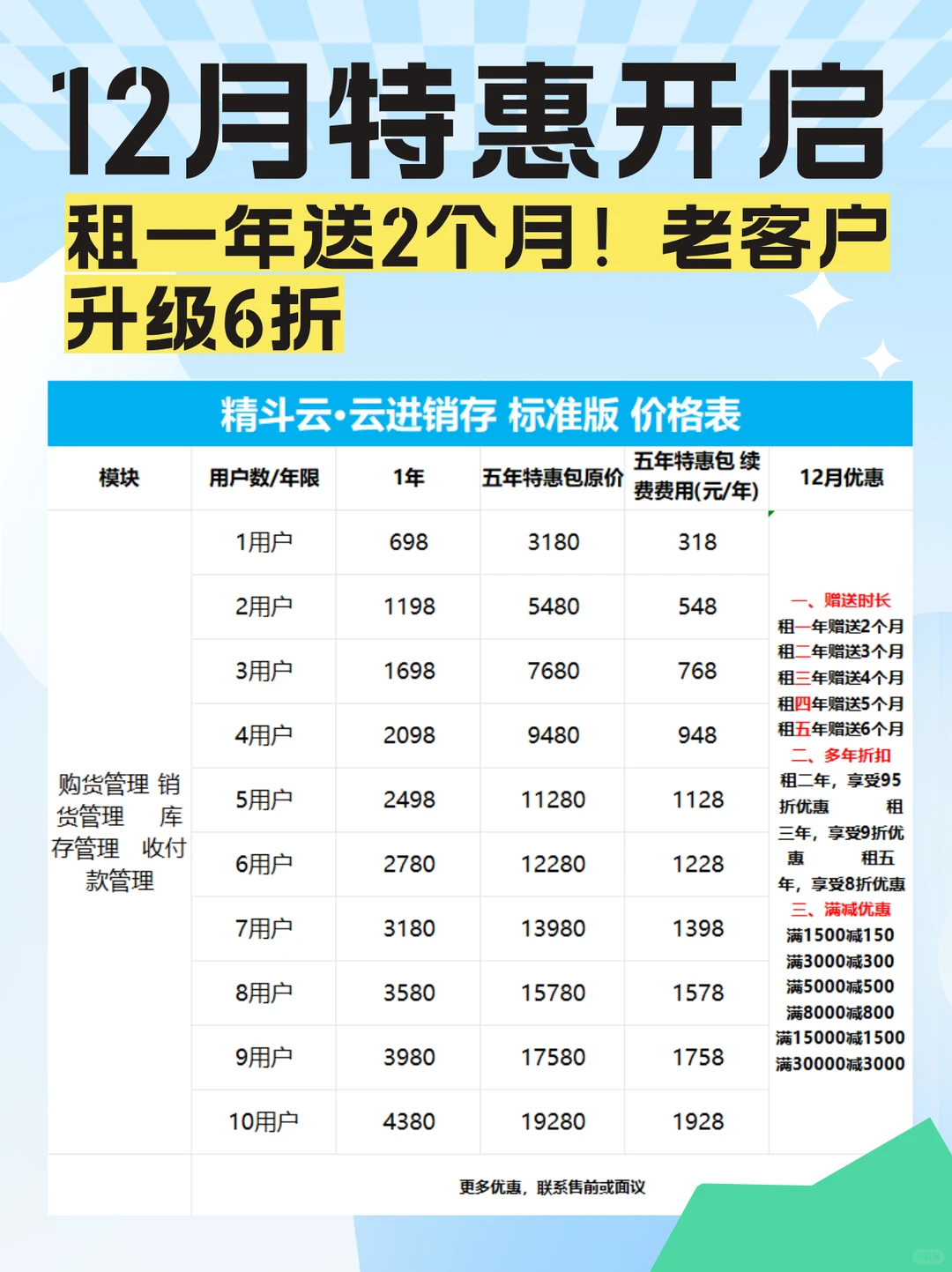 12月特惠开启

租一年送2个月！老客户升级6折

精斗云·云进销存 标准版 价格表

| 模块 | 用户数/年限 | 1年 | 五年特惠包原价 | 五年特惠包 续费费用(元/年) | 12月优惠 |
|---|---|---|---|---|---|
| 购货管理 销货管理 库存管理 收付款管理 | 1用户 | 698 | 3180 | 318 | 一、赠送时长 租一年赠送2个月 租二年赠送3个月 租三年赠送4个月 租四年赠送5个月 租五年赠送6个月 二、多年折扣 租二年，享受95折优惠 租三年，享受9折优惠 租五年，享受8折优惠 三、满减优惠 满1500减150 满3000减300 满5000减500 满8000减800 满15000减1500 满30000减3000 |
| | 2用户 | 1198 | 5480 | 548 | |
| | 3用户 | 1698 | 7680 | 768 | |
| | 4用户 | 2098 | 9480 | 948 | |
| | 5用户 | 2498 | 11280 | 1128 | |
| | 6用户 | 2780 | 12280 | 1228 | |
| | 7用户 | 3180 | 13980 | 1398 | |
| | 8用户 | 3580 | 15780 | 1578 | |
| | 9用户 | 3980 | 17580 | 1758 | |
| | 10用户 | 4380 | 19280 | 1928 | |
| | 更多优惠，联系售前或面议 | | | | |